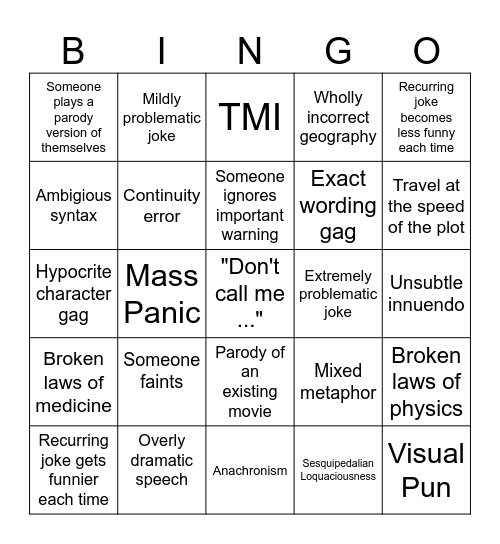 | B | I | N | G | O |
|---|---|---|---|---|
| Someone plays a parody version of themselves | Mildly problematic joke | TMI | Wholly incorrect geography | Recurring joke becomes less funny each time |
| Ambigious syntax | Continuity error | Someone ignores important warning | Exact wording gag | Travel at the speed of the plot |
| Hypocrite character gag | Mass Panic | "Don't call me ..." | Extremely problematic joke | Unsubtle innuendo |
| Broken laws of medicine | Someone faints | Parody of an existing movie | Mixed metaphor | Broken laws of physics |
| Recurring joke gets funnier each time | Overly dramatic speech | Anachronism | Sesquipedalian Loquaciousness | Visual Pun |